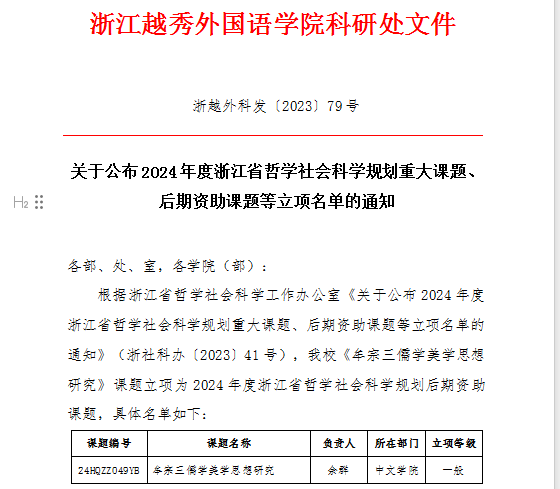 浙江越秀外国语学院科研处文件

浙越外科发〔2023〕79号

关于公布2024年度浙江省哲学社会科学规划重大课题、后期资助课题等立项名单的通知

H₂

各部、处、室，各学院（部）：

根据浙江省哲学社会科学工作办公室《关于公布2024年度浙江省哲学社会科学规划重大课题、后期资助课题等立项名单的通知》（浙社科办〔2023〕41号），我校《牟宗三儒学美学思想研究》课题立项为2024年度浙江省哲学社会科学规划后期资助课题，具体名单如下：

| 课题编号 | 课题名称 | 负责人 | 所在部门 | 立项等级 |
|---|---|---|---|---|
| 24HQZZ049YB | 牟宗三儒学美学思想研究 | 余群 | 中文学院 | 一般 |